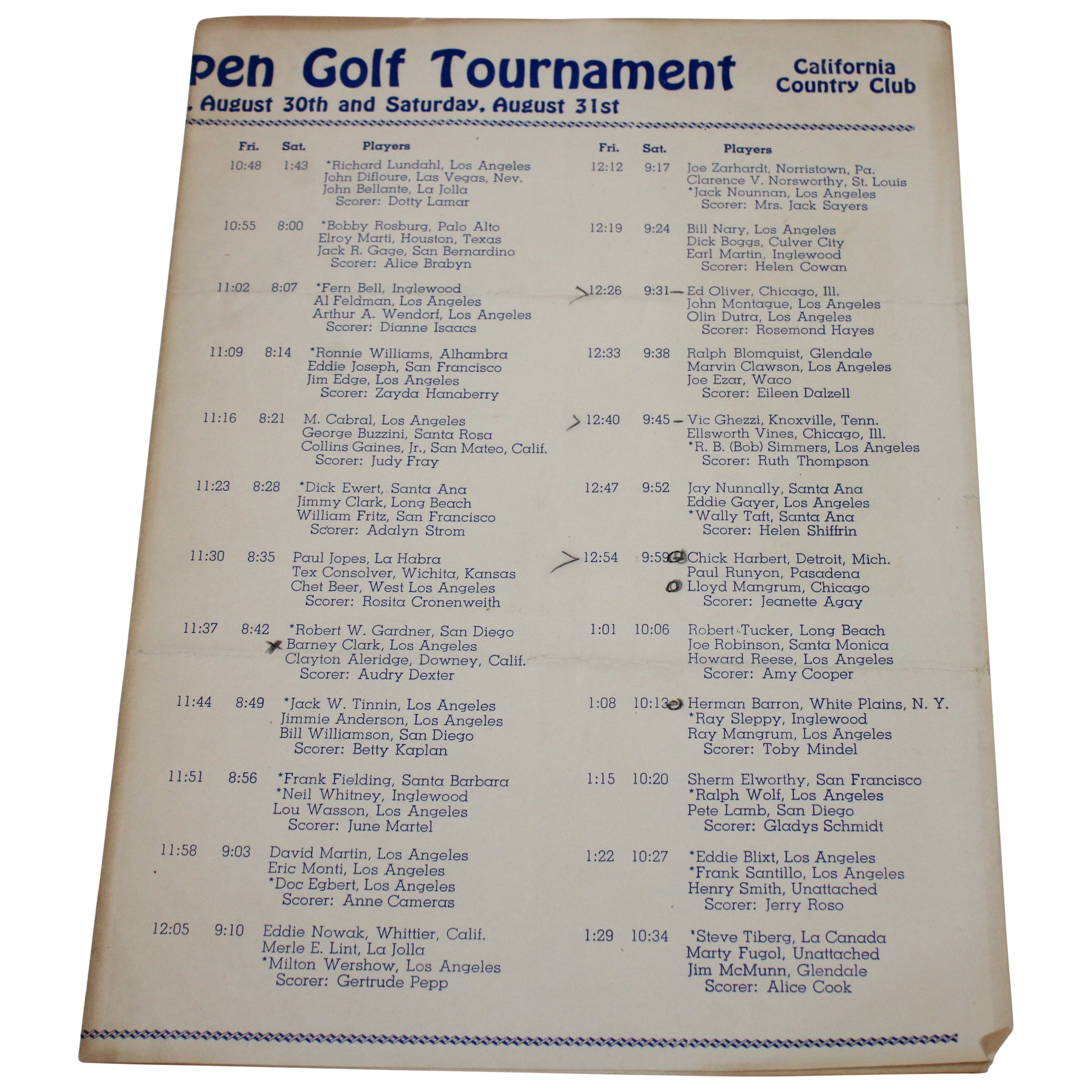 pen Golf Tournament

California Country Club

, August 30th and Saturday, August 31st

| Fri. | Sat. | Players |
|---|---|---|
| 10:48 | 1:43 | *Richard Lundahl, Los Angeles<br>John Difloure, Las Vegas, Nev.<br>John Bellante, La Jolla<br>Scorer: Dotty Lamar |
| 10:55 | 8:00 | *Bobby Rosburg, Palo Alto<br>Elroy Marti, Houston, Texas<br>Jack R. Gage, San Bernardino<br>Scorer: Alice Brabyn |
| 11:02 | 8:07 | *Fern Bell, Inglewood<br>Al Feldman, Los Angeles<br>Arthur A. Wendorf, Los Angeles<br>Scorer: Dianne Isaacs |
| 11:09 | 8:14 | *Ronnie Williams, Alhambra<br>Eddie Joseph, San Francisco<br>Jim Edge, Los Angeles<br>Scorer: Zayda Hanaberry |
| 11:16 | 8:21 | M. Cabral, Los Angeles<br>George Buzzini, Santa Rosa<br>Collins Gaines, Jr., San Mateo, Calif.<br>Scorer: Judy Fray |
| 11:23 | 8:28 | *Dick Ewert, Santa Ana<br>Jimmy Clark, Long Beach<br>William Fritz, San Francisco<br>Scorer: Adalyn Strom |
| 11:30 | 8:35 | Paul Jopes, La Habra<br>Tex Consolver, Wichita, Kansas<br>Chet Beer, West Los Angeles<br>Scorer: Rosita Cronenweith |
| 11:37 | 8:42 | *Robert W. Gardner, San Diego<br>Barney Clark, Los Angeles<br>Clayton Aleridge, Downey, Calif.<br>Scorer: Audry Dexter |
| 11:44 | 8:49 | *Jack W. Tinnin, Los Angeles<br>Jimmie Anderson, Los Angeles<br>Bill Williamson, San Diego<br>Scorer: Betty Kaplan |
| 11:51 | 8:56 | *Frank Fielding, Santa Barbara<br>*Neil Whitney, Inglewood<br>Lou Wasson, Los Angeles<br>Scorer: June Martel |
| 11:58 | 9:03 | David Martin, Los Angeles<br>Eric Monti, Los Angeles<br>*Doc Egbert, Los Angeles<br>Scorer: Anne Cameras |
| 12:05 | 9:10 | Eddie Nowak, Whittier, Calif.<br>Merle E. Lint, La Jolla<br>*Milton Wershow, Los Angeles<br>Scorer: Gertrude Pepp |

| Fri. | Sat. | Players |
|---|---|---|
| 12:12 | 9:17 | Joe Zarhardt, Norristown, Pa.<br>Clarence V. Norsworthy, St. Louis<br>*Jack Nounnan, Los Angeles<br>Scorer: Mrs. Jack Sayers |
| 12:19 | 9:24 | Bill Nary, Los Angeles<br>Dick Boggs, Culver City<br>Earl Martin, Inglewood<br>Scorer: Helen Cowan |
| 12:26 | 9:31 | Ed Oliver, Chicago, Ill.<br>John Montague, Los Angeles<br>Olin Dutra, Los Angeles<br>Scorer: Rosemond Hayes |
| 12:33 | 9:38 | Ralph Blomquist, Glendale<br>Marvin Clawson, Los Angeles<br>Joe Ezar, Waco<br>Scorer: Eileen Dalzell |
| 12:40 | 9:45 | Vic Ghezzi, Knoxville, Tenn.<br>Ellsworth Vines, Chicago, Ill.<br>*R. B. (Bob) Simmers, Los Angeles<br>Scorer: Ruth Thompson |
| 12:47 | 9:52 | Jay Nunnally, Santa Ana<br>Eddie Gayer, Los Angeles<br>*Wally Taft, Santa Ana<br>Scorer: Helen Shiffrin |
| 12:54 | 9:59 | Chick Harbert, Detroit, Mich.<br>Paul Runyon, Pasadena<br>Lloyd Mangrum, Chicago<br>Scorer: Jeanette Agay |
| 1:01 | 10:06 | Robert Tucker, Long Beach<br>Joe Robinson, Santa Monica<br>Howard Reese, Los Angeles<br>Scorer: Amy Cooper |
| 1:08 | 10:13 | Herman Barron, White Plains, N. Y.<br>*Ray Sleppy, Inglewood<br>Ray Mangrum, Los Angeles<br>Scorer: Toby Mindel |
| 1:15 | 10:20 | Sherm Elworthy, San Francisco<br>*Ralph Wolf, Los Angeles<br>Pete Lamb, San Diego<br>Scorer: Gladys Schmidt |
| 1:22 | 10:27 | *Eddie Blixt, Los Angeles<br>*Frank Santillo, Los Angeles<br>Henry Smith, Unattached<br>Scorer: Jerry Roso |
| 1:29 | 10:34 | *Steve Tiberg, La Canada<br>Marty Fugol, Unattached<br>Jim McMunn, Glendale<br>Scorer: Alice Cook |